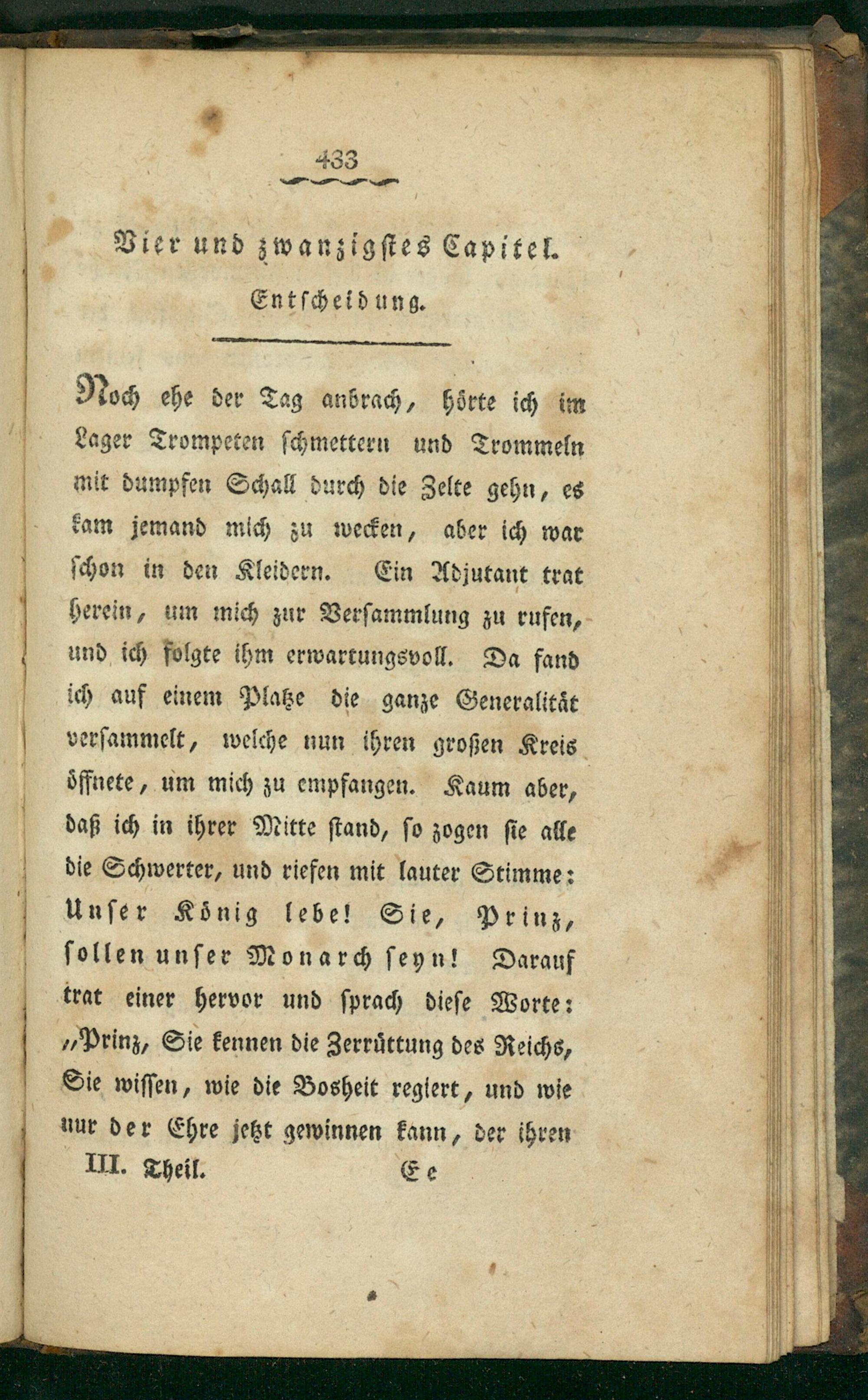 433

Vier und zwanzigstes Capitel.

Entscheidung.

Noch ehe der Tag anbrach, hörte ich im Lager Trompeten schmettern und Trommeln mit dumpfen Schall durch die Zelte gehn, es kam jemand mich zu wecken, aber ich war schon in den Kleidern. Ein Adjutant trat herein, um mich zur Versammlung zu rufen, und ich folgte ihm erwartungsvoll. Da fand ich auf einem Platze die ganze Generalität versammelt, welche nun ihren großen Kreis öffnete, um mich zu empfangen. Kaum aber, daß ich in ihrer Mitte stand, so zogen sie alle die Schwerter, und riefen mit lauter Stimme: Unser König lebe! Sie, Prinz, sollen unser Monarch seyn! Darauf trat einer hervor und sprach diese Worte: „Prinz, Sie kennen die Zerrüttung des Reichs, Sie wissen, wie die Bosheit regiert, und wie nur der Ehre jetzt gewinnen kann, der ihren

III. Theil. Ee